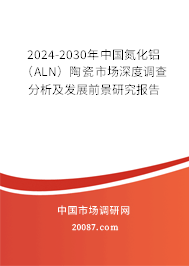 2024-2030年中国氮化铝（ALN）陶瓷市场深度调查分析及发展前景研究报告

中国市场调研网

20087.com